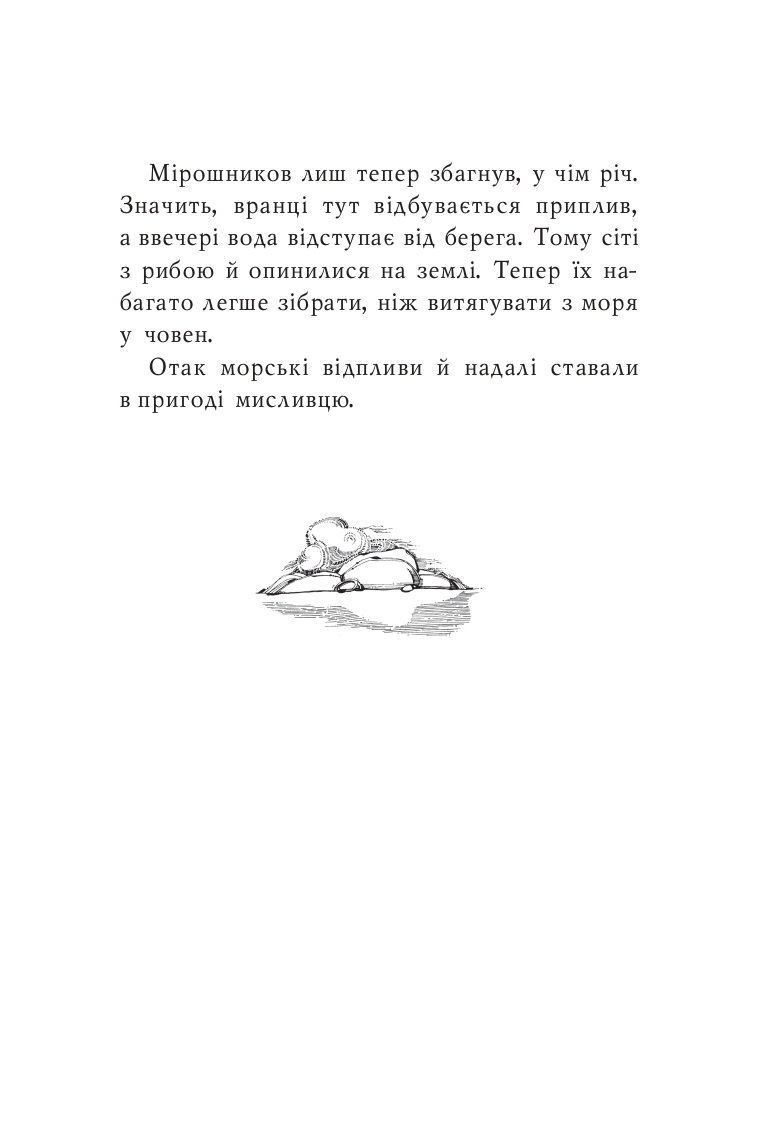 Мірошников лиш тепер збагнув, у чім річ. Значить, вранці тут відбувається приплив, а ввечері вода відступає від берега. Тому сіті з рибою й опинилися на землі. Тепер їх набагато легше зібрати, ніж витягувати з моря у човен.

Отак морські відпливи й надалі ставали в пригоді мисливцю.